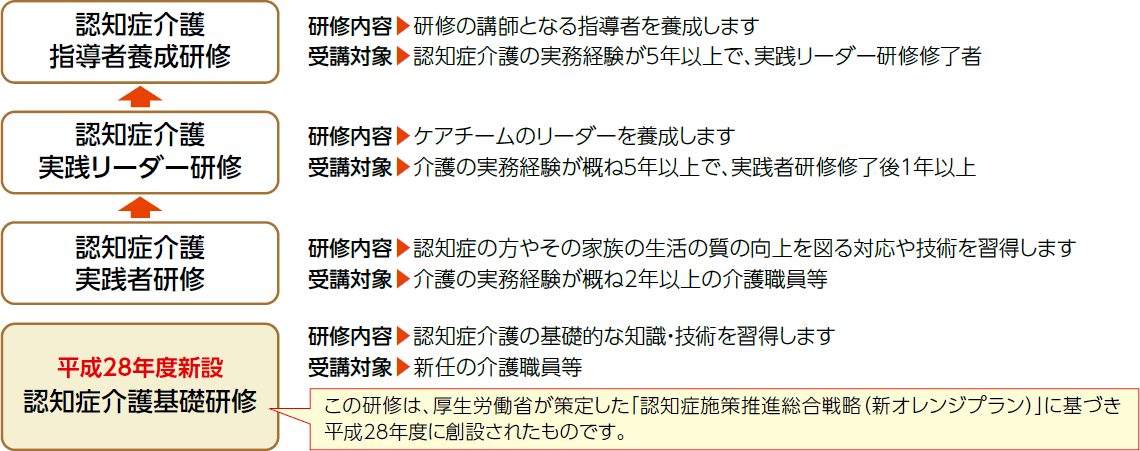 認知症介護
指導者養成研修

研修内容▶研修の講師となる指導者を養成します
受講対象▶認知症介護の実務経験が5年以上で、実践リーダー研修修了者

認知症介護
実践リーダー研修

研修内容▶ケアチームのリーダーを養成します
受講対象▶介護の実務経験が概ね5年以上で、実践者研修修了後1年以上

認知症介護
実践者研修

研修内容▶認知症の方やその家族の生活の質の向上を図る対応や技術を習得します
受講対象▶介護の実務経験が概ね2年以上の介護職員等

平成28年度新設
認知症介護基礎研修

研修内容▶認知症介護の基礎的な知識・技術を習得します
受講対象▶新任の介護職員等

この研修は、厚生労働省が策定した「認知症施策推進総合戦略（新オレンジプラン）」に基づき平成28年度に創設されたものです。